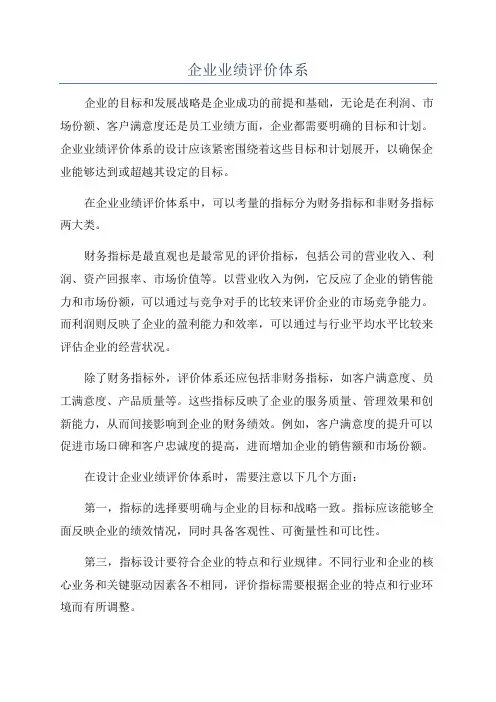 企业业绩评价体系

企业的目标和发展战略是企业成功的前提和基础，无论是在利润、市场份额、客户满意度还是员工业绩方面，企业都需要明确的目标和计划。企业业绩评价体系的设计应该紧密围绕着这些目标和计划展开，以确保企业能够达到或超越其设定的目标。

在企业业绩评价体系中，可以考量的指标分为财务指标和非财务指标两大类。

财务指标是最直观也是最常见的评价指标，包括公司的营业收入、利润、资产回报率、市场价值等。以营业收入为例，它反应了企业的销售能力和市场份额，可以通过与竞争对手的比较来评价企业的市场竞争能力。而利润则反映了企业的盈利能力和效率，可以通过与行业平均水平比较来评估企业的经营状况。

除了财务指标外，评价体系还应包括非财务指标，如客户满意度、员工满意度、产品质量等。这些指标反映了企业的服务质量、管理效果和创新能力，从而间接影响到企业的财务绩效。例如，客户满意度的提升可以促进市场口碑和客户忠诚度的提高，进而增加企业的销售额和市场份额。

在设计企业业绩评价体系时，需要注意以下几个方面：

第一，指标的选择要明确与企业的目标和战略一致。指标应该能够全面反映企业的绩效情况，同时具备客观性、可衡量性和可比性。

第三，指标设计要符合企业的特点和行业规律。不同行业和企业的核心业务和关键驱动因素各不相同，评价指标需要根据企业的特点和行业环境而有所调整。